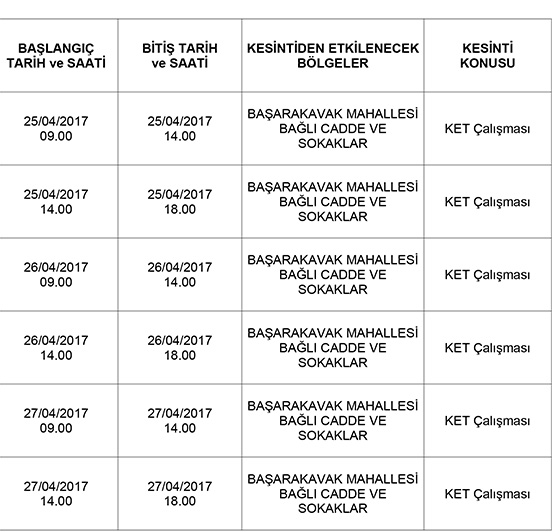 | BAŞLANGIÇ TARİH ve SAATİ | BİTİŞ TARİH ve SAATİ | KESİNTİDEN ETKİLENECEK BÖLGELER | KESİNTİ KONUSU |
|---|---|---|---|
| 25/04/2017 09.00 | 25/04/2017 14.00 | BAŞARAKAVAK MAHALLESİ BAĞLI CADDE VE SOKAKLAR | KET Çalışması |
| 25/04/2017 14.00 | 25/04/2017 18.00 | BAŞARAKAVAK MAHALLESİ BAĞLI CADDE VE SOKAKLAR | KET Çalışması |
| 26/04/2017 09.00 | 26/04/2017 14.00 | BAŞARAKAVAK MAHALLESİ BAĞLI CADDE VE SOKAKLAR | KET Çalışması |
| 26/04/2017 14.00 | 26/04/2017 18.00 | BAŞARAKAVAK MAHALLESİ BAĞLI CADDE VE SOKAKLAR | KET Çalışması |
| 27/04/2017 09.00 | 27/04/2017 14.00 | BAŞARAKAVAK MAHALLESİ BAĞLI CADDE VE SOKAKLAR | KET Çalışması |
| 27/04/2017 14.00 | 27/04/2017 18.00 | BAŞARAKAVAK MAHALLESİ BAĞLI CADDE VE SOKAKLAR | KET Çalışması |